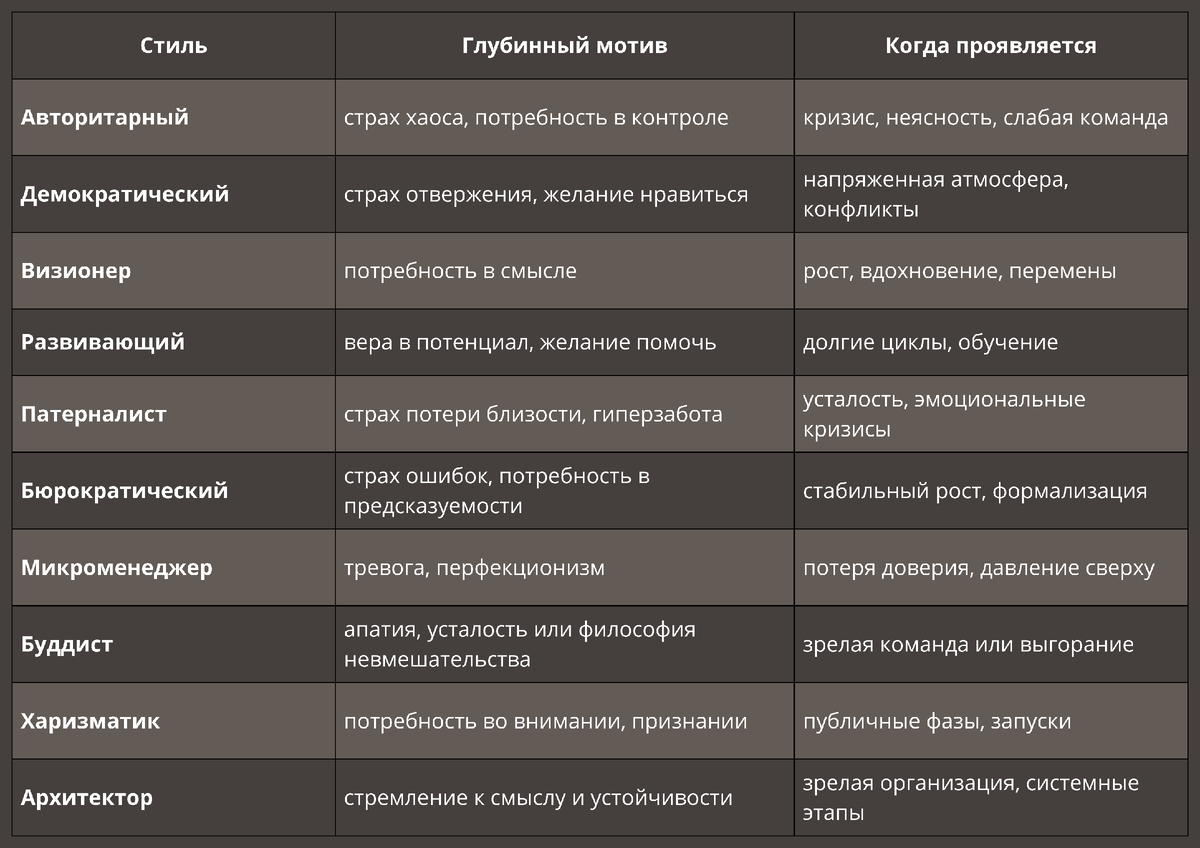 | Стиль | Глубинный мотив | Когда проявляется |
|---|---|---|
| Авторитарный | страх хаоса, потребность в контроле | кризис, неясность, слабая команда |
| Демократический | страх отвержения, желание нравиться | напряженная атмосфера, конфликты |
| Визионер | потребность в смысле | рост, вдохновение, перемены |
| Развивающий | вера в потенциал, желание помочь | долгие циклы, обучение |
| Патерналист | страх потери близости, гиперзабота | усталость, эмоциональные кризисы |
| Бюрократический | страх ошибок, потребность в предсказуемости | стабильный рост, формализация |
| Микроменеджер | тревога, перфекционизм | потеря доверия, давление сверху |
| Буддист | апатия, усталость или философия невмешательства | зрелая команда или выгорание |
| Харизматик | потребность во внимании, признании | публичные фазы, запуски |
| Архитектор | стремление к смыслу и устойчивости | зрелая организация, системные этапы |